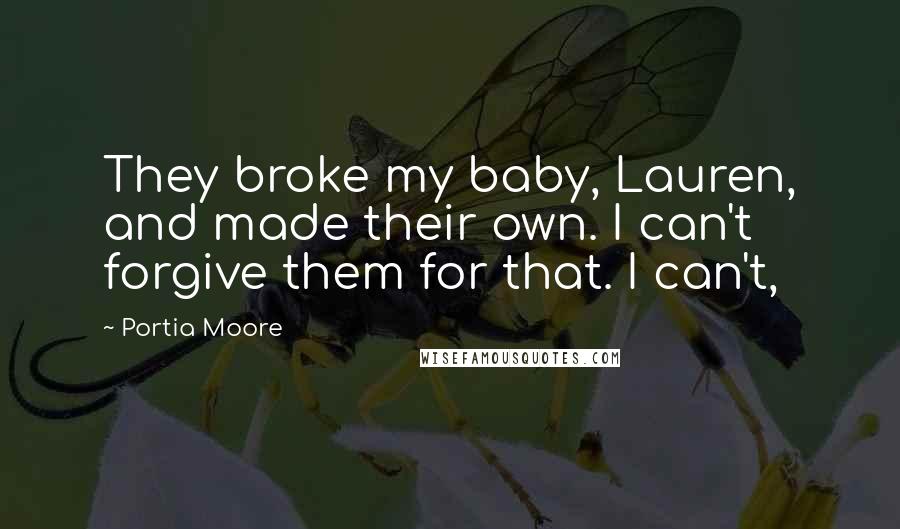 They broke my baby, Lauren, and made their own. I can't forgive them for that. I can't,

~ Portia Moore

WISEFAMOUSQUOTES.COM